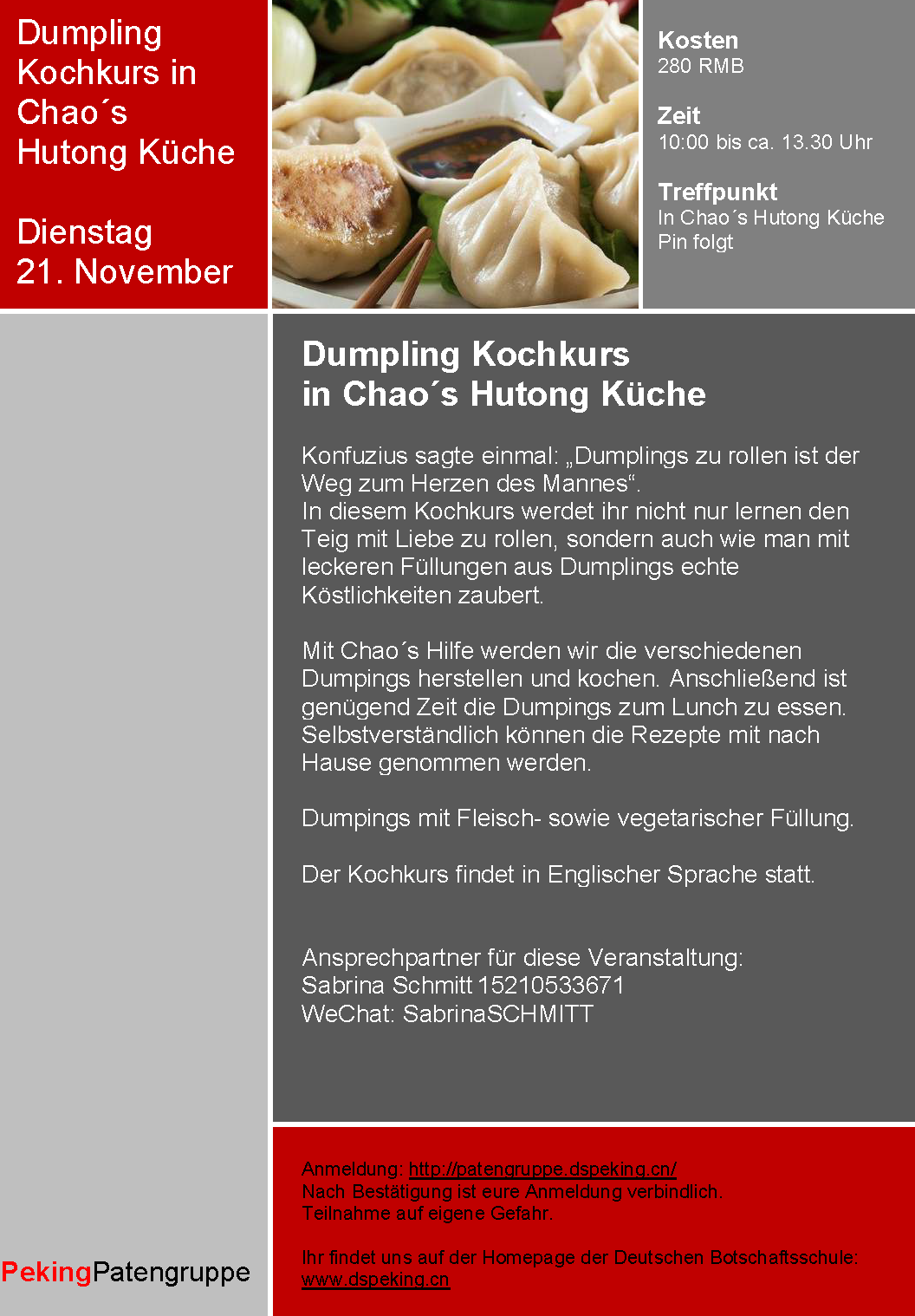 Dumpling Kochkurs in Chao´s Hutong Küche

Dienstag 21. November

Kosten
280 RMB

Zeit
10:00 bis ca. 13.30 Uhr

Treffpunkt
In Chao´s Hutong Küche
Pin folgt

Dumpling Kochkurs in Chao´s Hutong Küche

Konfuzius sagte einmal: „Dumplings zu rollen ist der Weg zum Herzen des Mannes“.
In diesem Kochkurs werdet ihr nicht nur lernen den Teig mit Liebe zu rollen, sondern auch wie man mit leckeren Füllungen aus Dumplings echte Köstlichkeiten zaubert.

Mit Chao´s Hilfe werden wir die verschiedenen Dumpings herstellen und kochen. Anschließend ist genügend Zeit die Dumpings zum Lunch zu essen. Selbstverständlich können die Rezepte mit nach Hause genommen werden.

Dumpings mit Fleisch- sowie vegetarischer Füllung.

Der Kochkurs findet in Englischer Sprache statt.

Ansprechpartner für diese Veranstaltung:
Sabrina Schmitt 15210533671
WeChat: SabrinaSCHMITT

Anmeldung: http://patengruppe.dspeking.cn/
Nach Bestätigung ist eure Anmeldung verbindlich.
Teilnahme auf eigene Gefahr.

Ihr findet uns auf der Homepage der Deutschen Botschaftsschule:
www.dspeking.cn

PekingPatengruppe